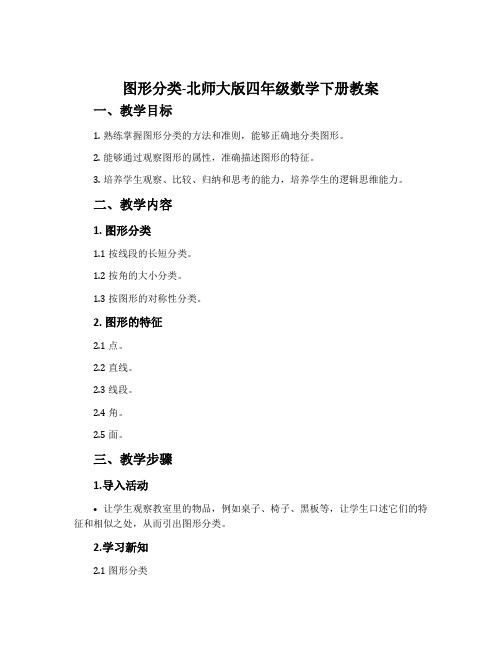 图形分类-北师大版四年级数学下册教案

一、教学目标

1. 熟练掌握图形分类的方法和准则，能够正确地分类图形。

2. 能够通过观察图形的属性，准确描述图形的特征。

3. 培养学生观察、比较、归纳和思考的能力，培养学生的逻辑思维能力。

二、教学内容

1. 图形分类

1.1 按线段的长短分类。

1.2 按角的大小分类。

1.3 按图形的对称性分类。

2. 图形的特征

2.1 点。

2.2 直线。

2.3 线段。

2.4 角。

2.5 面。

三、教学步骤

1.导入活动

• 让学生观察教室里的物品，例如桌子、椅子、黑板等，让学生口述它们的特征和相似之处，从而引出图形分类。

2.学习新知

2.1 图形分类